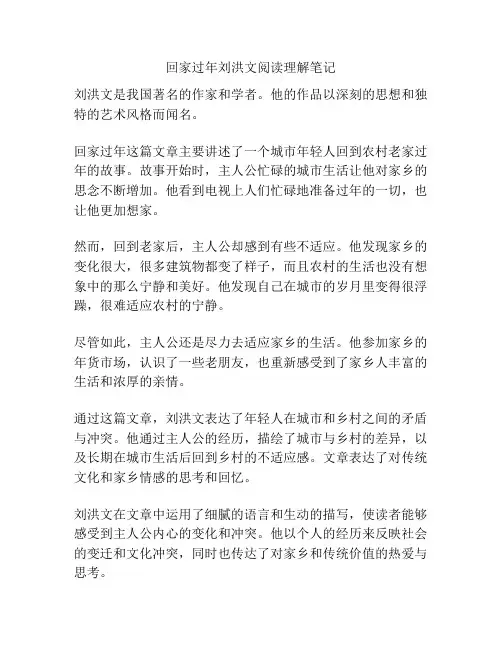 回家过年刘洪文阅读理解笔记

刘洪文是我国著名的作家和学者。他的作品以深刻的思想和独特的艺术风格而闻名。

回家过年这篇文章主要讲述了一个城市年轻人回到农村老家过年的故事。故事开始时，主人公忙碌的城市生活让他对家乡的思念不断增加。他看到电视上人们忙碌地准备过年的一切，也让他更加想家。

然而，回到老家后，主人公却感到有些不适应。他发现家乡的变化很大，很多建筑物都变了样子，而且农村的生活也没有想象中的那么宁静和美好。他发现自己在城市的岁月里变得很浮躁，很难适应农村的宁静。

尽管如此，主人公还是尽力去适应家乡的生活。他参加家乡的年货市场，认识了一些老朋友，也重新感受到了家乡人丰富的生活和浓厚的亲情。

通过这篇文章，刘洪文表达了年轻人在城市和乡村之间的矛盾与冲突。他通过主人公的经历，描绘了城市与乡村的差异，以及长期在城市生活后回到乡村的不适应感。文章表达了对传统文化和家乡情感的思考和回忆。

刘洪文在文章中运用了细腻的语言和生动的描写，使读者能够感受到主人公内心的变化和冲突。他以个人的经历来反映社会的变迁和文化冲突，同时也传达了对家乡和传统价值的热爱与思考。